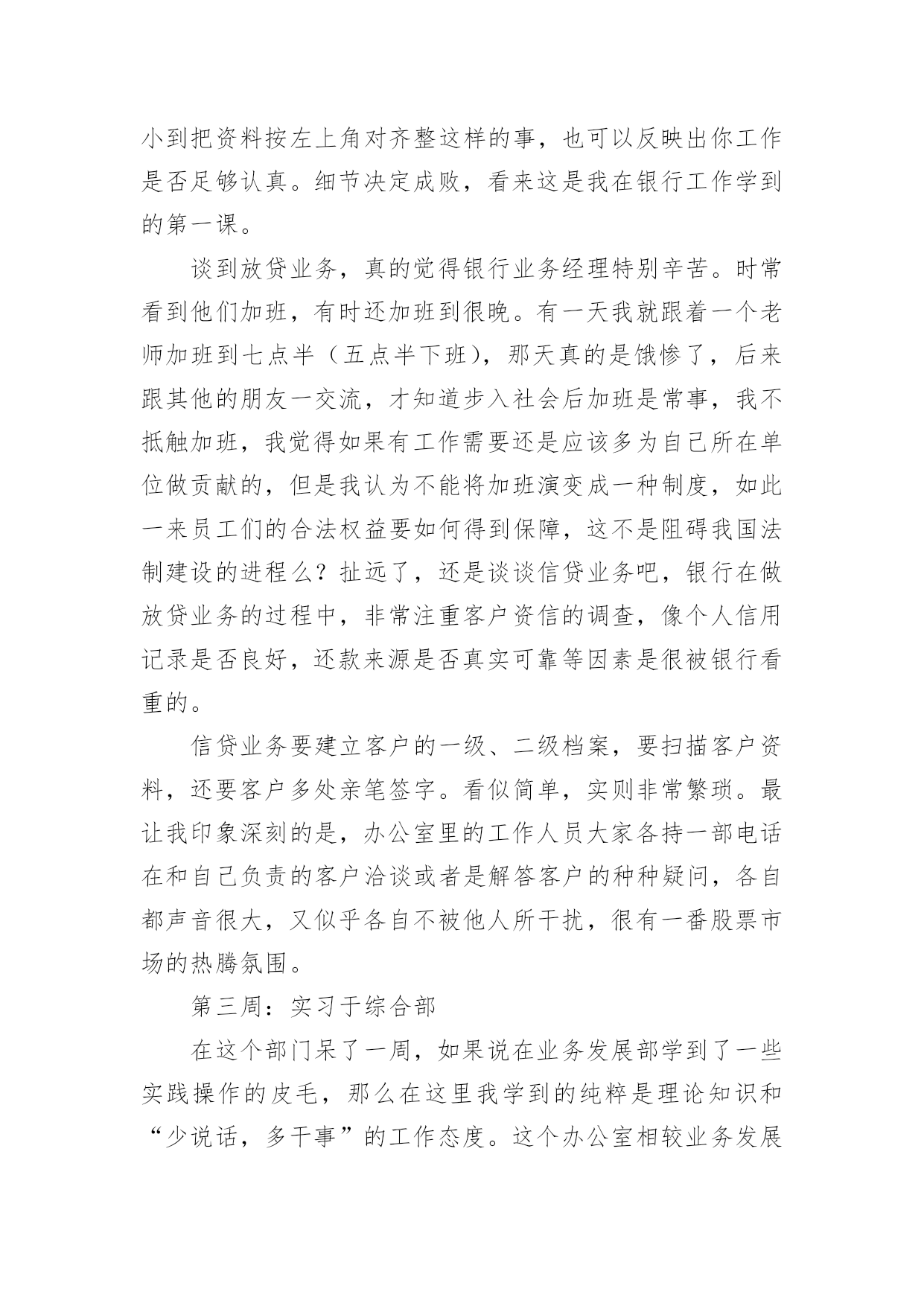 小到把资料按左上角对齐整这样的事，也可以反映出你工作是否足够认真。细节决定成败，看来这是我在银行工作学到的第一课。

谈到放贷业务，真的觉得银行业务经理特别辛苦。时常看到他们加班，有时还加班到很晚。有一天我就跟着一个老师加班到七点半（五点半下班），那天真的是饿惨了，后来跟其他的朋友一交流，才知道步入社会后加班是常事，我不抵触加班，我觉得如果有工作需要还是应该多为自己所在单位做贡献的，但是我认为不能将加班演变成一种制度，如此一来员工们的合法权益要如何得到保障，这不是阻碍我国法制建设的进程么？扯远了，还是谈谈信贷业务吧，银行在做放贷业务的过程中，非常注重客户资信的调查，像个人信用记录是否良好，还款来源是否真实可靠等因素是很被银行看重的。

信贷业务要建立客户的一级、二级档案，要扫描客户资料，还要客户多处亲笔签字。看似简单，实则非常繁琐。最让我印象深刻的是，办公室里的工作人员大家各持一部电话在和自己负责的客户洽谈或者是解答客户的种种疑问，各自都声音很大，又似乎各自不被他人所干扰，很有一番股票市场的热腾氛围。

第三周：实习于综合部

在这个部门呆了一周，如果说在业务发展部学到了一些实践操作的皮毛，那么在这里我学到的纯粹是理论知识和“少说话，多干事”的工作态度。这个办公室相较业务发展